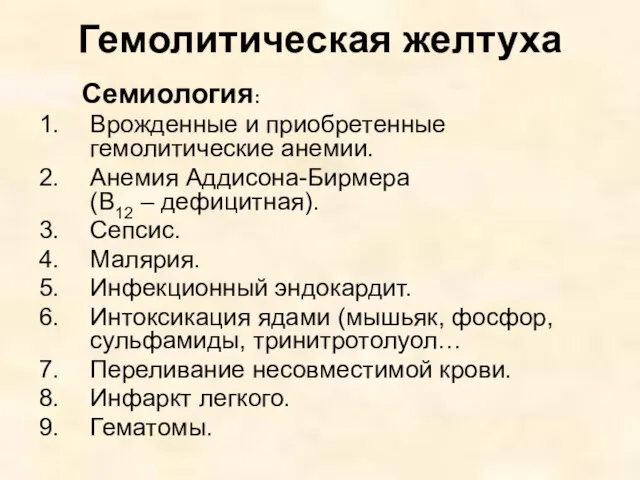 Гемолитическая желтуха

Семиология:

1. Врожденные и приобретенные гемолитические анемии.
2. Анемия Аддисона-Бирмера ($B_{12}$ – дефицитная).
3. Сепсис.
4. Малярия.
5. Инфекционный эндокардит.
6. Интоксикация ядами (мышьяк, фосфор, сульфамиды, тринитротолуол…
7. Переливание несовместимой крови.
8. Инфаркт легкого.
9. Гематомы.